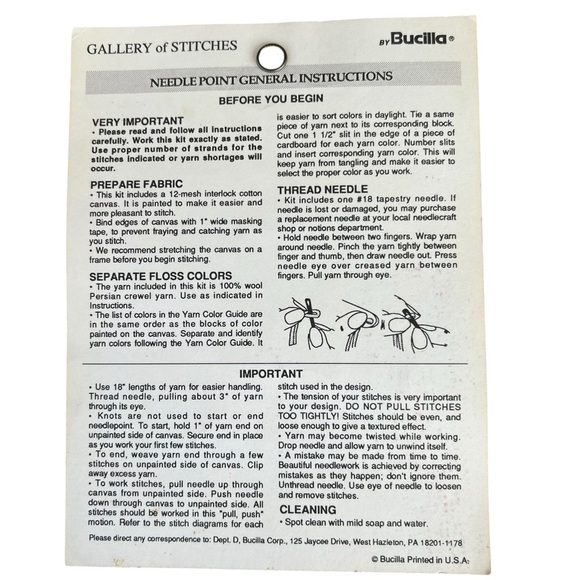 GALLERY of STITCHES

BY Bucilla®

NEEDLE POINT GENERAL INSTRUCTIONS

BEFORE YOU BEGIN

VERY IMPORTANT
• Please read and follow all instructions carefully. Work this kit exactly as stated. Use proper number of strands for the stitches indicated or yarn shortages will occur.

PREPARE FABRIC
• This kit includes a 12-mesh interlock cotton canvas. It is painted to make it easier and more pleasant to stitch.
• Bind edges of canvas with 1" wide masking tape, to prevent fraying and catching yarn as you stitch.
• We recommend stretching the canvas on a frame before you begin stitching.

SEPARATE FLOSS COLORS
• The yarn included in this kit is 100% wool Persian crewel yarn. Use as indicated in Instructions.
• The list of colors in the Yarn Color Guide are in the same order as the blocks of color painted on the canvas. Separate and identify yarn colors following the Yarn Color Guide. It is easier to sort colors in daylight. Tie a same piece of yarn next to its corresponding block. Cut one 1 1/2" slit in the edge of a piece of cardboard for each yarn color. Number slits and insert corresponding yarn color. This will keep yarn from tangling and make it easier to select the proper color as you work.

THREAD NEEDLE
• Kit includes one #18 tapestry needle. If needle is lost or damaged, you may purchase a replacement needle at your local needlecraft shop or notions department.
• Hold needle between two fingers. Wrap yarn around needle. Pinch the yarn tightly between finger and thumb, then draw needle out. Press needle eye over creased yarn between fingers. Pull yarn through eye.

IMPORTANT
• Use 18" lengths of yarn for easier handling. Thread needle, pulling about 3" of yarn through its eye.
• Knots are not used to start or end needlepoint. To start, hold 1" of yarn end on unpainted side of canvas. Secure end in place as you work your first few stitches.
• To end, weave yarn end through a few stitches on unpainted side of canvas. Clip away excess yarn.
• To work stitches, pull needle up through canvas from unpainted side. Push needle down through canvas to unpainted side. All stitches should be worked in this "pull, push" motion. Refer to the stitch diagrams for each stitch used in the design.
• The tension of your stitches is very important to your design. DO NOT PULL STITCHES TOO TIGHTLY! Stitches should be even, and loose enough to give a textured effect.
• Yarn may become twisted while working. Drop needle and allow yarn to unwind itself.
• A mistake may be made from time to time. Beautiful needlework is achieved by correcting mistakes as they happen; don't ignore them. Unthread needle. Use eye of needle to loosen and remove stitches.

CLEANING
• Spot clean with mild soap and water.

Please direct any correspondence to: Dept. D, Bucilla Corp., 125 Jaycee Drive, West Hazleton, PA 18201-1178

© Bucilla Printed in U.S.A.